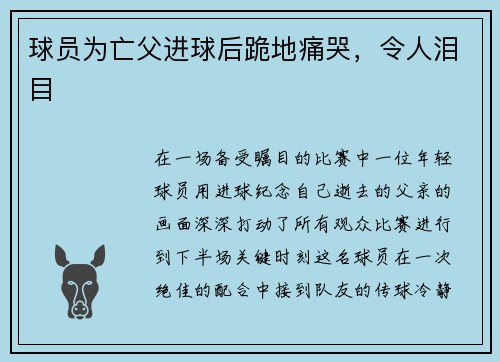 球员为亡父进球后跪地痛哭，令人泪目

在一场备受瞩目的比赛中一位年轻球员用进球纪念自己逝去的父亲的画面深深打动了所有观众比赛进行到下半场关键时刻这名球员在一次绝佳的配合中接到队友的传球冷静